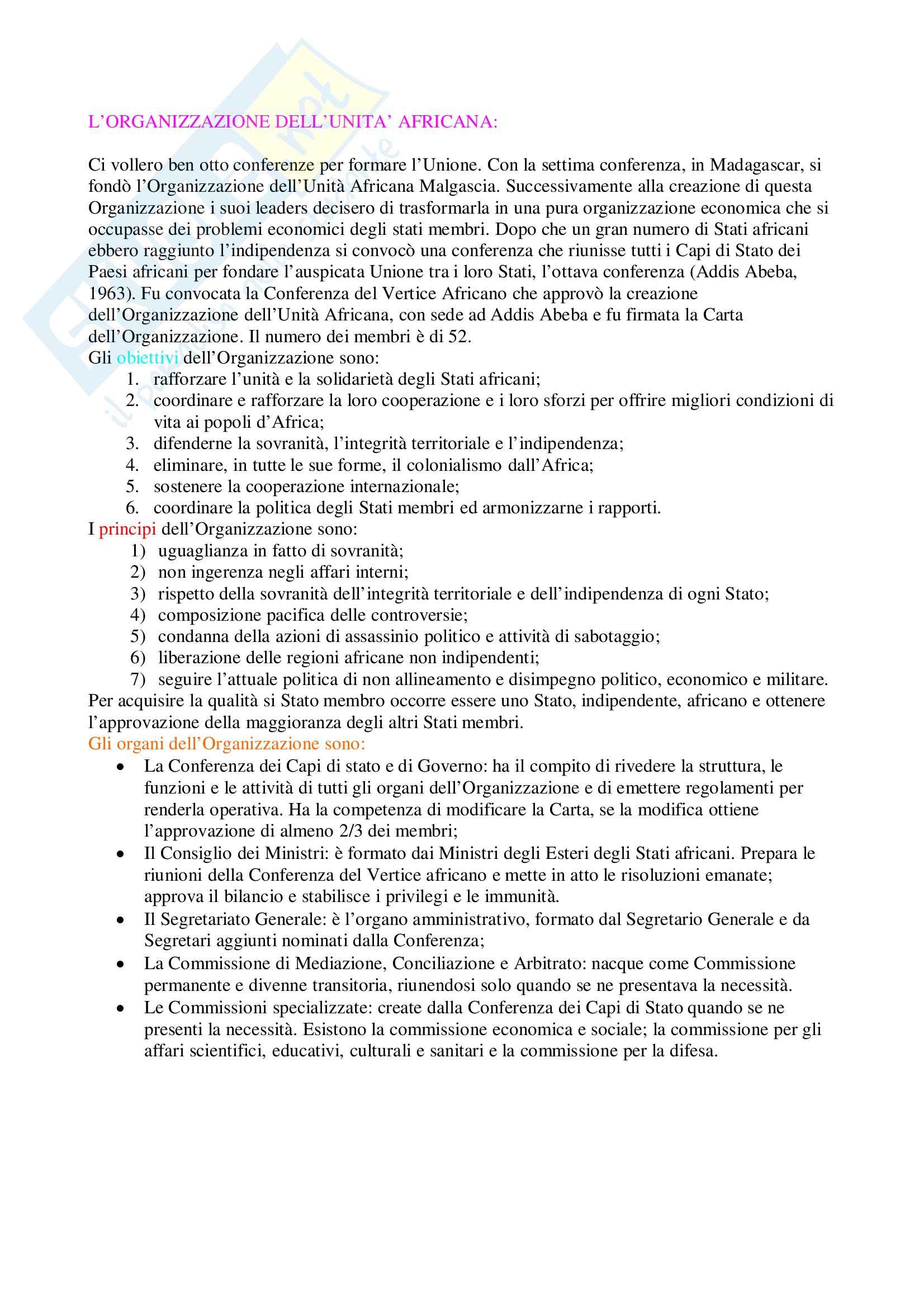 L'ORGANIZZAZIONE DELL'UNITA' AFRICANA:

Ci vollero ben otto conferenze per formare l'Unione. Con la settima conferenza, in Madagascar, si fondò l'Organizzazione dell'Unità Africana Malgascia. Successivamente alla creazione di questa Organizzazione i suoi leaders decisero di trasformarla in una pura organizzazione economica che si occupasse dei problemi economici degli stati membri. Dopo che un gran numero di Stati africani ebbero raggiunto l'indipendenza si convocò una conferenza che riunisse tutti i Capi di Stato dei Paesi africani per fondare l'auspicata Unione tra i loro Stati, l'ottava conferenza (Addis Abeba, 1963). Fu convocata la Conferenza del Vertice Africano che approvò la creazione dell'Organizzazione dell'Unità Africana, con sede ad Addis Abeba e fu firmata la Carta dell'Organizzazione. Il numero dei membri è di 52.
Gli obiettivi dell'Organizzazione sono:
1. rafforzare l'unità e la solidarietà degli Stati africani;
2. coordinare e rafforzare la loro cooperazione e i loro sforzi per offrire migliori condizioni di vita ai popoli d'Africa;
3. difenderne la sovranità, l'integrità territoriale e l'indipendenza;
4. eliminare, in tutte le sue forme, il colonialismo dall'Africa;
5. sostenere la cooperazione internazionale;
6. coordinare la politica degli Stati membri ed armonizzarne i rapporti.
I principi dell'Organizzazione sono:
1) uguaglianza in fatto di sovranità;
2) non ingerenza negli affari interni;
3) rispetto della sovranità dell'integrità territoriale e dell'indipendenza di ogni Stato;
4) composizione pacifica delle controversie;
5) condanna della azioni di assassinio politico e attività di sabotaggio;
6) liberazione delle regioni africane non indipendenti;
7) seguire l'attuale politica di non allineamento e disimpegno politico, economico e militare.
Per acquisire la qualità si Stato membro occorre essere uno Stato, indipendente, africano e ottenere l'approvazione della maggioranza degli altri Stati membri.
Gli organi dell'Organizzazione sono:
• La Conferenza dei Capi di stato e di Governo: ha il compito di rivedere la struttura, le funzioni e le attività di tutti gli organi dell'Organizzazione e di emettere regolamenti per renderla operativa. Ha la competenza di modificare la Carta, se la modifica ottiene l'approvazione di almeno 2/3 dei membri;
• Il Consiglio dei Ministri: è formato dai Ministri degli Esteri degli Stati africani. Prepara le riunioni della Conferenza del Vertice africano e mette in atto le risoluzioni emanate; approva il bilancio e stabilisce i privilegi e le immunità.
• Il Segretariato Generale: è l'organo amministrativo, formato dal Segretario Generale e da Segretari aggiunti nominati dalla Conferenza;
• La Commissione di Mediazione, Conciliazione e Arbitrato: nacque come Commissione permanente e divenne transitoria, riunendosi solo quando se ne presentava la necessità.
• Le Commissioni specializzate: create dalla Conferenza dei Capi di Stato quando se ne presenti la necessità. Esistono la commissione economica e sociale; la commissione per gli affari scientifici, educativi, culturali e sanitari e la commissione per la difesa.